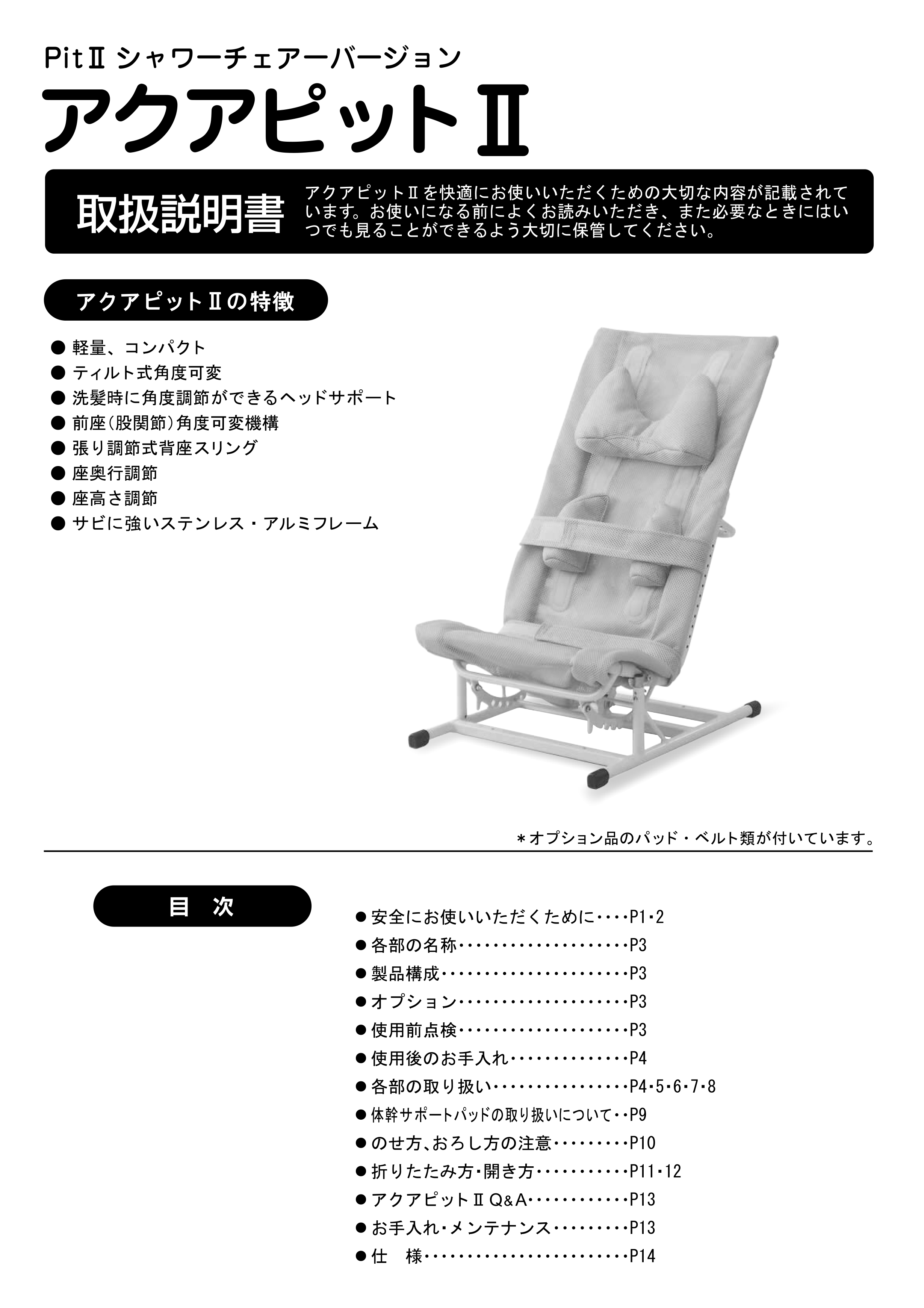 PitⅡ シャワーチェアーバージョン

アクアピットⅡ

取扱説明書

アクアピットⅡを快適にお使いいただくための大切な内容が記載されています。お使いになる前によくお読みいただき、また必要なときにはいつでも見ることができるよう大切に保管してください。

アクアピットⅡの特徴

• 軽量、コンパクト
• ティルト式角度可変
• 洗髪時に角度調節ができるヘッドサポート
• 前座(股関節)角度可変機構
• 張り調節式背座スリング
• 座奥行調節
• 座高さ調節
• サビに強いステンレス・アルミフレーム

＊オプション品のパッド・ベルト類が付いています。

目 次

• 安全にお使いいただくために P1・2
• 各部の名称 P3
• 製品構成 P3
• オプション P3
• 使用前点検 P3
• 使用後のお手入れ P4
• 各部の取り扱い P4・5・6・7・8
• 体幹サポートパッドの取り扱いについて P9
• のせ方、おろし方の注意 P10
• 折りたたみ方・開き方 P11・12
• アクアピットⅡQ&A P13
• お手入れ・メンテナンス P13
• 仕 様 P14